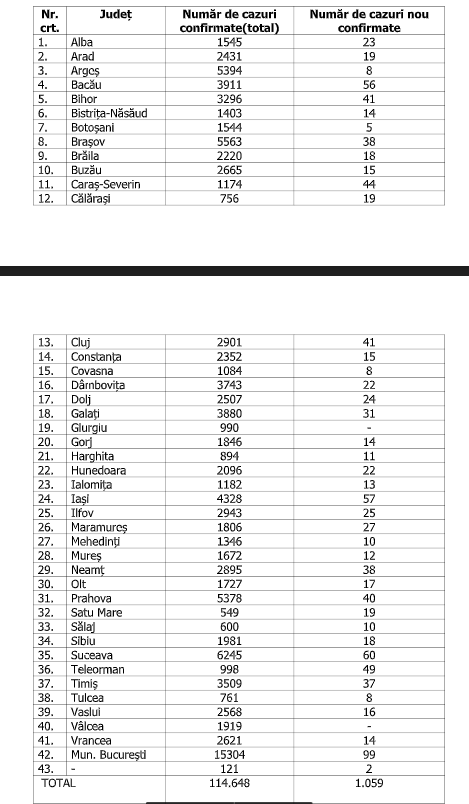 | Nr. crt. | Județ | Număr de cazuri confirmate(total) | Număr de cazuri nou confirmate |
|---|---|---|---|
| 1. | Alba | 1545 | 23 |
| 2. | Arad | 2431 | 19 |
| 3. | Argeș | 5394 | 8 |
| 4. | Bacău | 3911 | 56 |
| 5. | Bihor | 3296 | 41 |
| 6. | Bistrița-Năsăud | 1403 | 14 |
| 7. | Botoșani | 1544 | 5 |
| 8. | Brașov | 5563 | 38 |
| 9. | Brăila | 2220 | 18 |
| 10. | Buzău | 2665 | 15 |
| 11. | Caraș-Severin | 1174 | 44 |
| 12. | Călărași | 756 | 19 |

| | | | |
|---|---|---|---|
| 13. | Cluj | 2901 | 41 |
| 14. | Constanța | 2352 | 15 |
| 15. | Covasna | 1084 | 8 |
| 16. | Dâmbovița | 3743 | 22 |
| 17. | Dolj | 2507 | 24 |
| 18. | Galați | 3880 | 31 |
| 19. | Giurgiu | 990 | - |
| 20. | Gorj | 1846 | 14 |
| 21. | Harghita | 894 | 11 |
| 22. | Hunedoara | 2096 | 22 |
| 23. | Ialomița | 1182 | 13 |
| 24. | Iași | 4328 | 57 |
| 25. | Ilfov | 2943 | 25 |
| 26. | Maramureș | 1806 | 27 |
| 27. | Mehedinți | 1346 | 10 |
| 28. | Mureș | 1672 | 12 |
| 29. | Neamț | 2895 | 38 |
| 30. | Olt | 1727 | 17 |
| 31. | Prahova | 5378 | 40 |
| 32. | Satu Mare | 549 | 19 |
| 33. | Sălaj | 600 | 10 |
| 34. | Sibiu | 1981 | 18 |
| 35. | Suceava | 6245 | 60 |
| 36. | Teleorman | 998 | 49 |
| 37. | Timiș | 3509 | 37 |
| 38. | Tulcea | 761 | 8 |
| 39. | Vaslui | 2568 | 16 |
| 40. | Vâlcea | 1919 | - |
| 41. | Vrancea | 2621 | 14 |
| 42. | Mun. București | 15304 | 99 |
| 43. | - | 121 | 2 |
| TOTAL | | 114.648 | 1.059 |